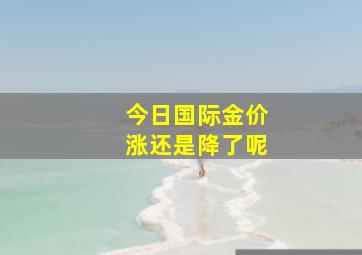 今日国际金价
涨还是降了呢